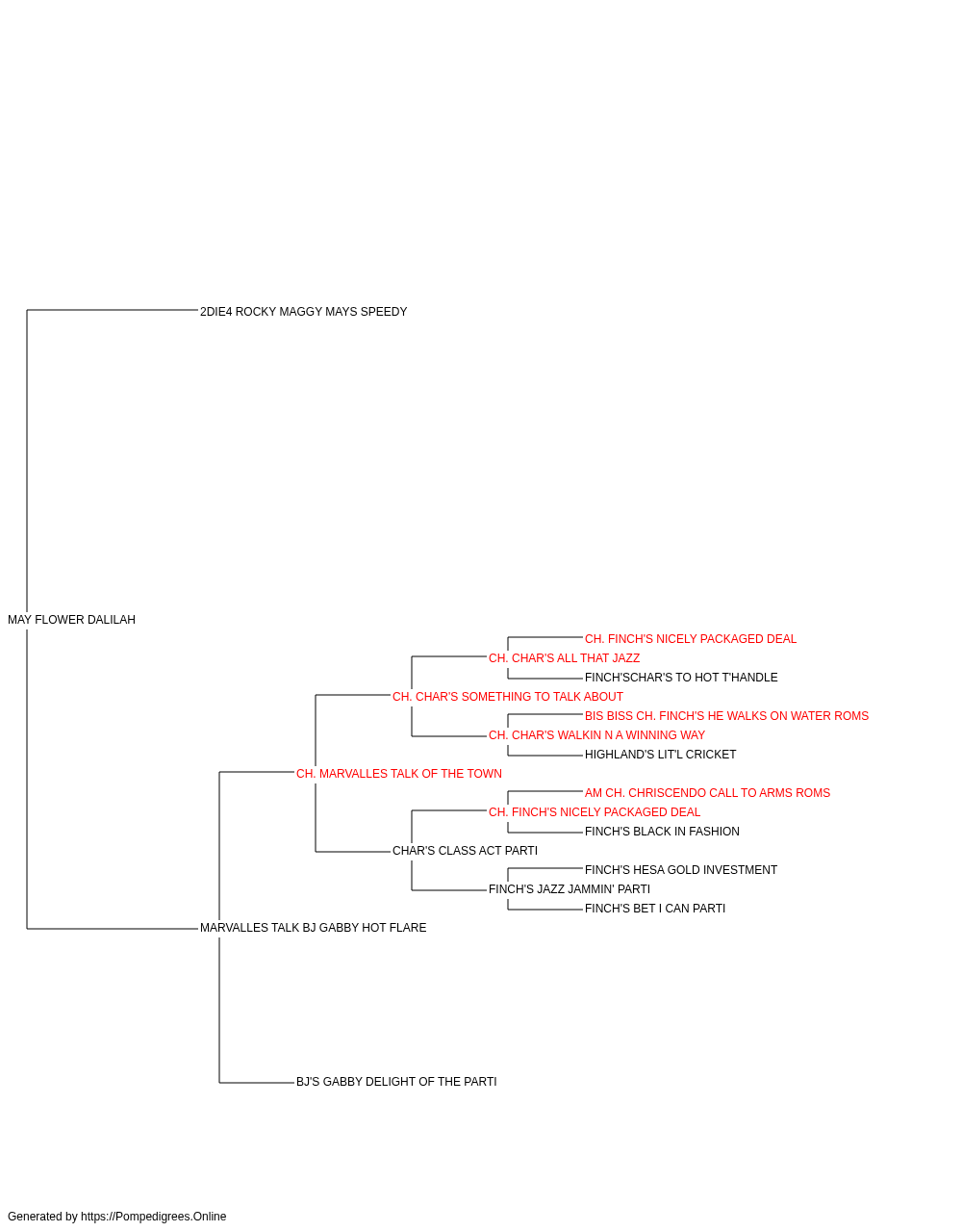 2DIE4 ROCKY MAGGY MAYS SPEEDY

MAY FLOWER DALILAH

CH. FINCH'S NICELY PACKAGED DEAL
CH. CHAR'S ALL THAT JAZZ
FINCH'SCHAR'S TO HOT T'HANDLE
CH. CHAR'S SOMETHING TO TALK ABOUT
BIS BISS CH. FINCH'S HE WALKS ON WATER ROMS
CH. CHAR'S WALKIN N A WINNING WAY
HIGHLAND'S LIT'L CRICKET
CH. MARVALLES TALK OF THE TOWN
AM CH. CHRISCENDO CALL TO ARMS ROMS
CH. FINCH'S NICELY PACKAGED DEAL
FINCH'S BLACK IN FASHION
CHAR'S CLASS ACT PARTI
FINCH'S HESA GOLD INVESTMENT
FINCH'S JAZZ JAMMIN' PARTI
FINCH'S BET I CAN PARTI
MARVALLES TALK BJ GABBY HOT FLARE

BJ'S GABBY DELIGHT OF THE PARTI

Generated by https://Pompedigrees.Online